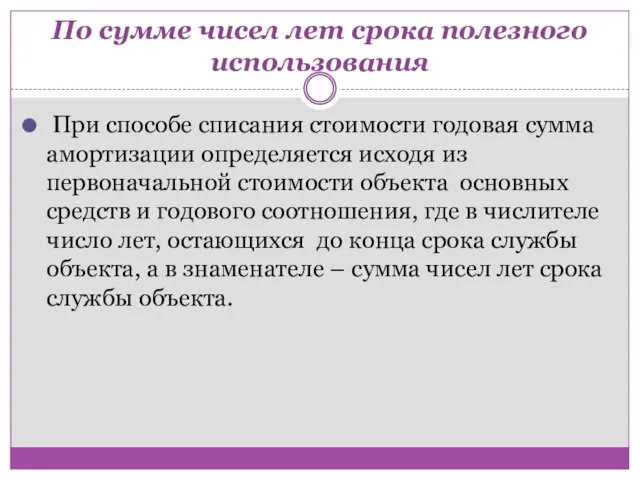 По сумме чисел лет срока полезного использования

При способе списания стоимости годовая сумма амортизации определяется исходя из первоначальной стоимости объекта основных средств и годового соотношения, где в числителе число лет, остающихся до конца срока службы объекта, а в знаменателе – сумма чисел лет срока службы объекта.